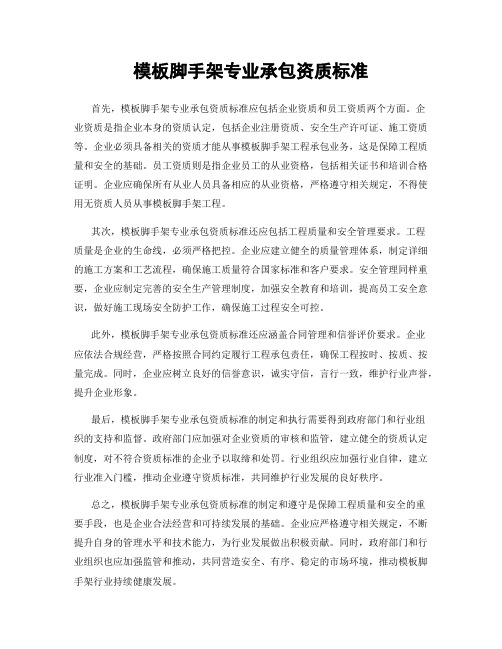 模板脚手架专业承包资质标准

首先，模板脚手架专业承包资质标准应包括企业资质和员工资质两个方面。企业资质是指企业本身的资质认定，包括企业注册资质、安全生产许可证、施工资质等。企业必须具备相关的资质才能从事模板脚手架工程承包业务，这是保障工程质量和安全的基础。员工资质则是指企业员工的从业资格，包括相关证书和培训合格证明。企业应确保所有从业人员具备相应的从业资格，严格遵守相关规定，不得使用无资质人员从事模板脚手架工程。

其次，模板脚手架专业承包资质标准还应包括工程质量和安全管理要求。工程质量是企业的生命线，必须严格把控。企业应建立健全的质量管理体系，制定详细的施工方案和工艺流程，确保施工质量符合国家标准和客户要求。安全管理同样重要，企业应制定完善的安全生产管理制度，加强安全教育和培训，提高员工安全意识，做好施工现场安全防护工作，确保施工过程安全可控。

此外，模板脚手架专业承包资质标准还应涵盖合同管理和信誉评价要求。企业应依法合规经营，严格按照合同约定履行工程承包责任，确保工程按时、按质、按量完成。同时，企业应树立良好的信誉意识，诚实守信，言行一致，维护行业声誉，提升企业形象。

最后，模板脚手架专业承包资质标准的制定和执行需要得到政府部门和行业组织的支持和监督。政府部门应加强对企业资质的审核和监管，建立健全的资质认定制度，对不符合资质标准的企业予以取缔和处罚。行业组织应加强行业自律，建立行业准入门槛，推动企业遵守资质标准，共同维护行业发展的良好秩序。

总之，模板脚手架专业承包资质标准的制定和遵守是保障工程质量和安全的重要手段，也是企业合法经营和可持续发展的基础。企业应严格遵守相关规定，不断提升自身的管理水平和技术能力，为行业发展做出积极贡献。同时，政府部门和行业组织也应加强监管和推动，共同营造安全、有序、稳定的市场环境，推动模板脚手架行业持续健康发展。